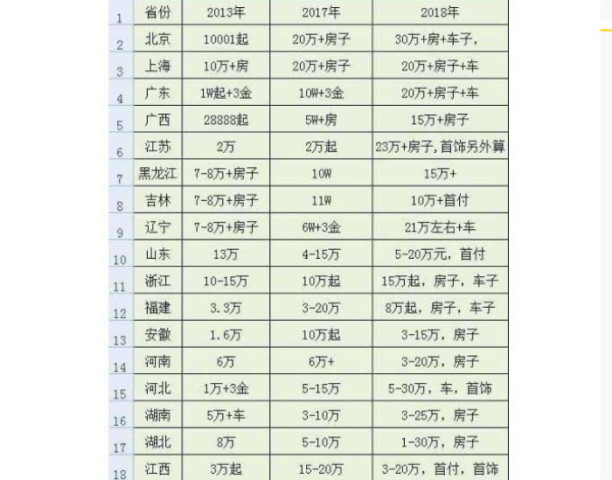 | 1 | 省份 | 2013年 | 2017年 | 2018年 |
|---|---|---|---|---|
| 2 | 北京 | 10001起 | 20万+房子 | 30万+房+车子, |
| 3 | 上海 | 10万+房 | 20万+房子 | 20万+房子+车 |
| 4 | 广东 | 1W起+3金 | 10W+3金 | 20万+房子+车 |
| 5 | 广西 | 28888起 | 5W+房 | 15万+房子 |
| 6 | 江苏 | 2万 | 2万起 | 23万+房子,首饰另外算 |
| 7 | 黑龙江 | 7-8万+房子 | 10W | 15万+ |
| 8 | 吉林 | 7-8万+房子 | 11W | 10万+首付 |
| 9 | 辽宁 | 7-8万+房子 | 6W+3金 | 21万左右+车 |
| 10 | 山东 | 13万 | 4-15万 | 5-20万元，首付 |
| 11 | 浙江 | 10-15万 | 10万起 | 15万起，房子，车子 |
| 12 | 福建 | 3.3万 | 3-20万 | 8万起，房子，车子 |
| 13 | 安徽 | 1.6万 | 10万起 | 3-15万，房子 |
| 14 | 河南 | 6万 | 6万+ | 3-20万，房子 |
| 15 | 河北 | 1万+3金 | 5-15万 | 5-30万，车，首饰 |
| 16 | 湖南 | 5万+车 | 3-10万 | 3-25万，房子 |
| 17 | 湖北 | 8万 | 5-10万 | 1-30万，房子 |
| 18 | 江西 | 3万起 | 15-20万 | 3-20万，首付，首饰 |